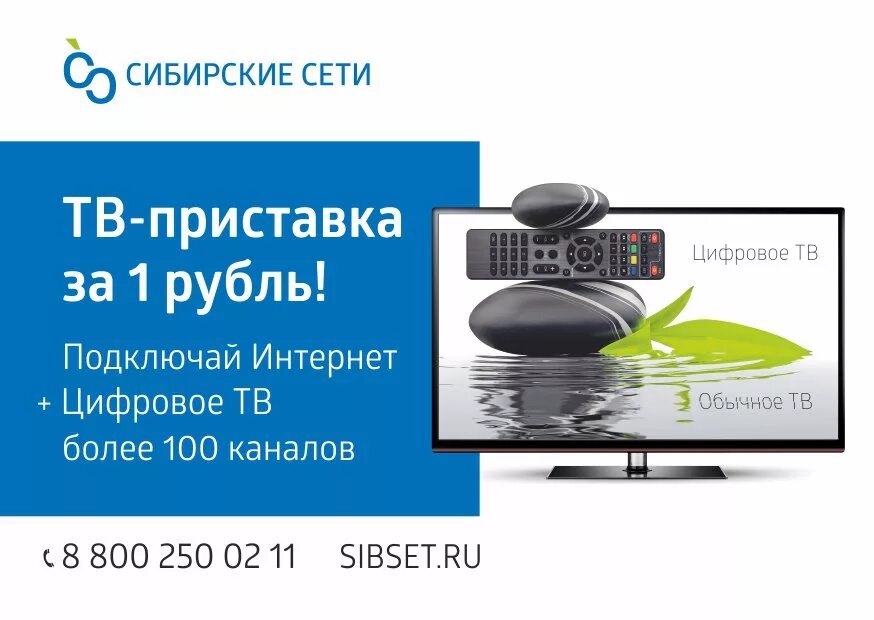 СИБИРСКИЕ СЕТИ

ТВ-приставка за 1 рубль!

Подключай Интернет
+ Цифровое ТВ
более 100 каналов

Цифровое ТВ

Обычное ТВ

8 800 250 02 11 SIBSET.RU